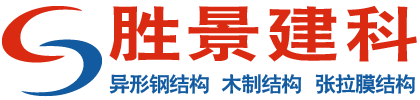 胜景建科

异形钢结构 木制结构 张拉膜结构